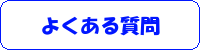 よくある質問